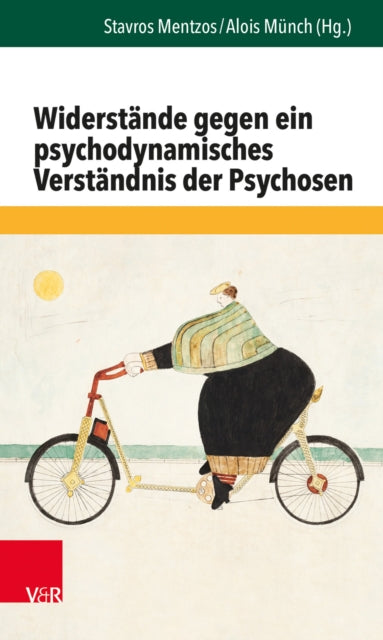 Stavros Mentzos / Alois Münch (Hg.)

Widerstände gegen ein psychodynamisches Verständnis der Psychosen

V&R